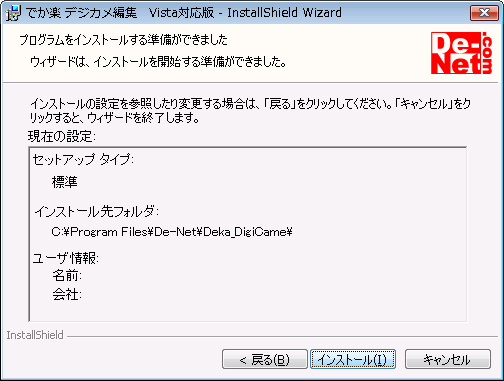 でか楽 デジカメ編集　Vista対応版 - InstallShield Wizard

プログラムをインストールする準備ができました

ウィザードは、インストールを開始する準備ができました。

De-Net.com

インストールの設定を参照したり変更する場合は、「戻る」をクリックしてください。「キャンセル」をクリックすると、ウィザードを終了します。

現在の設定:

セットアップ タイプ:

標準

インストール先フォルダ:

C:¥Program Files¥De-Net¥Deka_DigiCame¥

ユーザ情報:

名前:

会社:

InstallShield

< 戻る(B)

インストール(I)

キャンセル